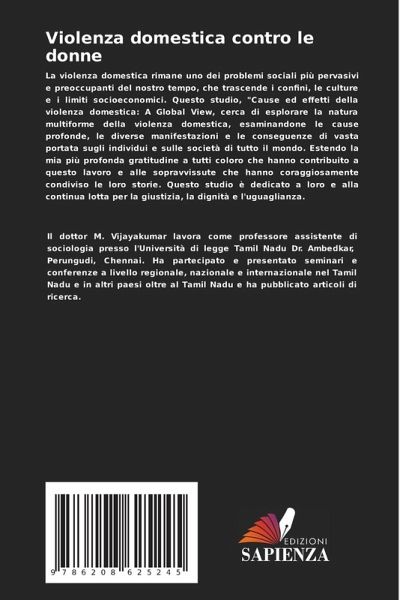 Violenza domestica contro le donne

La violenza domestica rimane uno dei problemi sociali più pervasivi e preoccupanti del nostro tempo, che trascende i confini, le culture e i limiti socioeconomici. Questo studio, "Cause ed effetti della violenza domestica: A Global View, cerca di esplorare la natura multiforme della violenza domestica, esaminandone le cause profonde, le diverse manifestazioni e le conseguenze di vasta portata sugli individui e sulle società di tutto il mondo. Estendo la mia più profonda gratitudine a tutti coloro che hanno contribuito a questo lavoro e alle sopravvissute che hanno coraggiosamente condiviso le loro storie. Questo studio è dedicato a loro e alla continua lotta per la giustizia, la dignità e l'uguaglianza.

Il dottor M. Vijayakumar lavora come professore assistente di sociologia presso l'Università di legge Tamil Nadu Dr. Ambedkar, Perungudi, Chennai. Ha partecipato e presentato seminari e conferenze a livello regionale, nazionale e internazionale nel Tamil Nadu e in altri paesi oltre al Tamil Nadu e ha pubblicato articoli di ricerca.

9 786208 625245

EDIZIONI
SAPIENZA